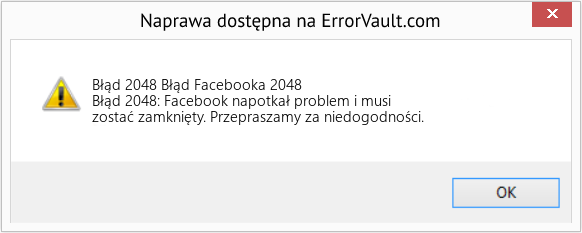 Naprawa dostępna na ErrorVault.com

Błąd 2048 Błąd Facebooka 2048
Błąd 2048: Facebook napotkał problem i musi zostać zamknięty. Przepraszamy za niedogodności.

OK